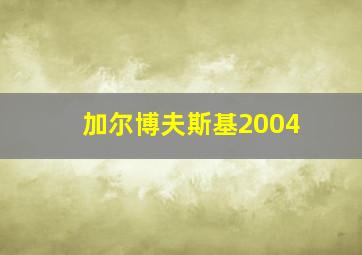 加尔博夫斯基2004